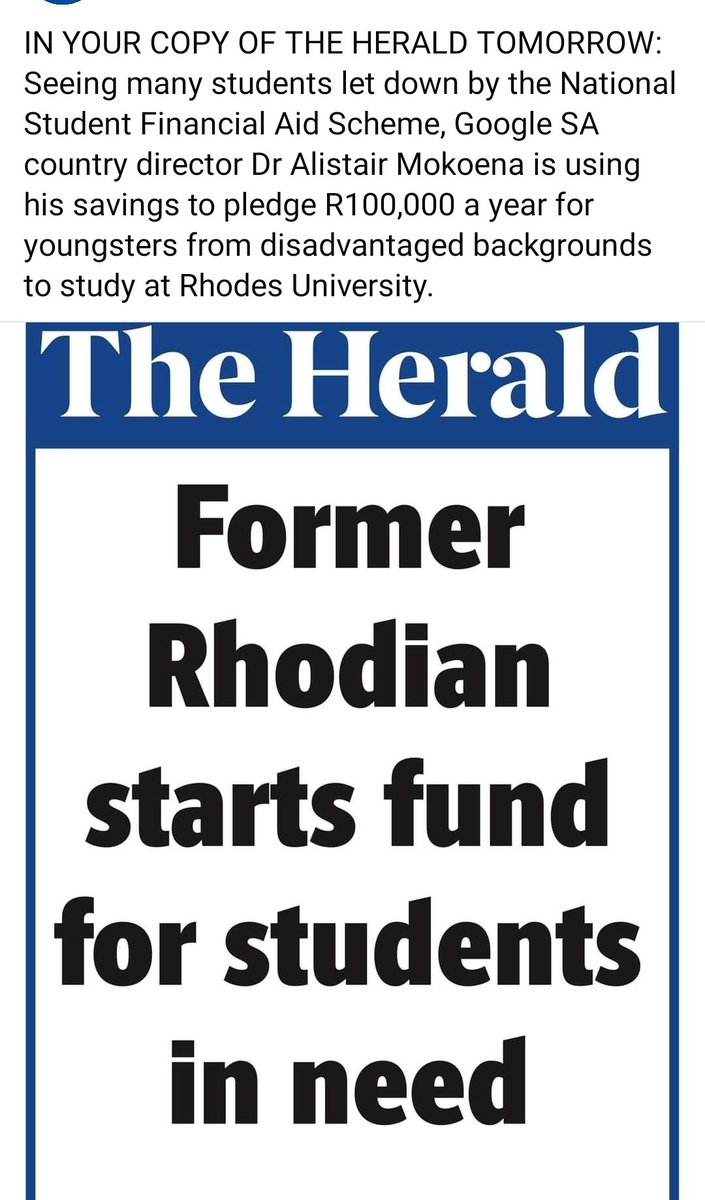 IN YOUR COPY OF THE HERALD TOMORROW: Seeing many students let down by the National Student Financial Aid Scheme, Google SA country director Dr Alistair Mokoena is using his savings to pledge R100,000 a year for youngsters from disadvantaged backgrounds to study at Rhodes University.

The Herald

Former Rhodian starts fund for students in need